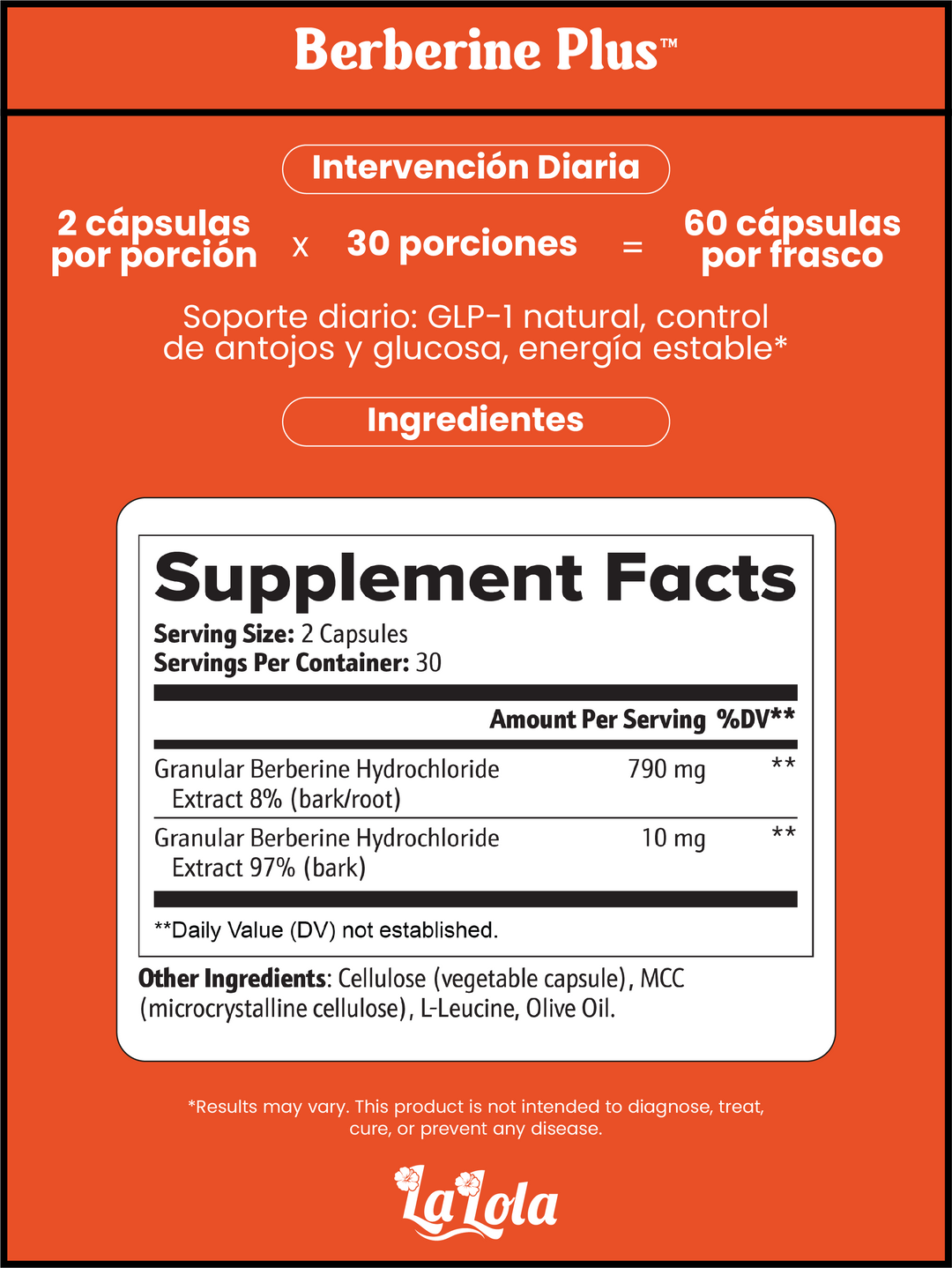 Berberine Plus™

Intervención Diaria

2 cápsulas por porción x 30 porciones = 60 cápsulas por frasco

Soporte diario: GLP-1 natural, control de antojos y glucosa, energía estable*

Ingredientes

Supplement Facts

Serving Size: 2 Capsules
Servings Per Container: 30

| | Amount Per Serving | %DV** |
|---|---|---|
| Granular Berberine Hydrochloride Extract 8% (bark/root) | 790 mg | ** |
| Granular Berberine Hydrochloride Extract 97% (bark) | 10 mg | ** |

**Daily Value (DV) not established.

Other Ingredients: Cellulose (vegetable capsule), MCC (microcrystalline cellulose), L-Leucine, Olive Oil.

*Results may vary. This product is not intended to diagnose, treat, cure, or prevent any disease.

La Lola